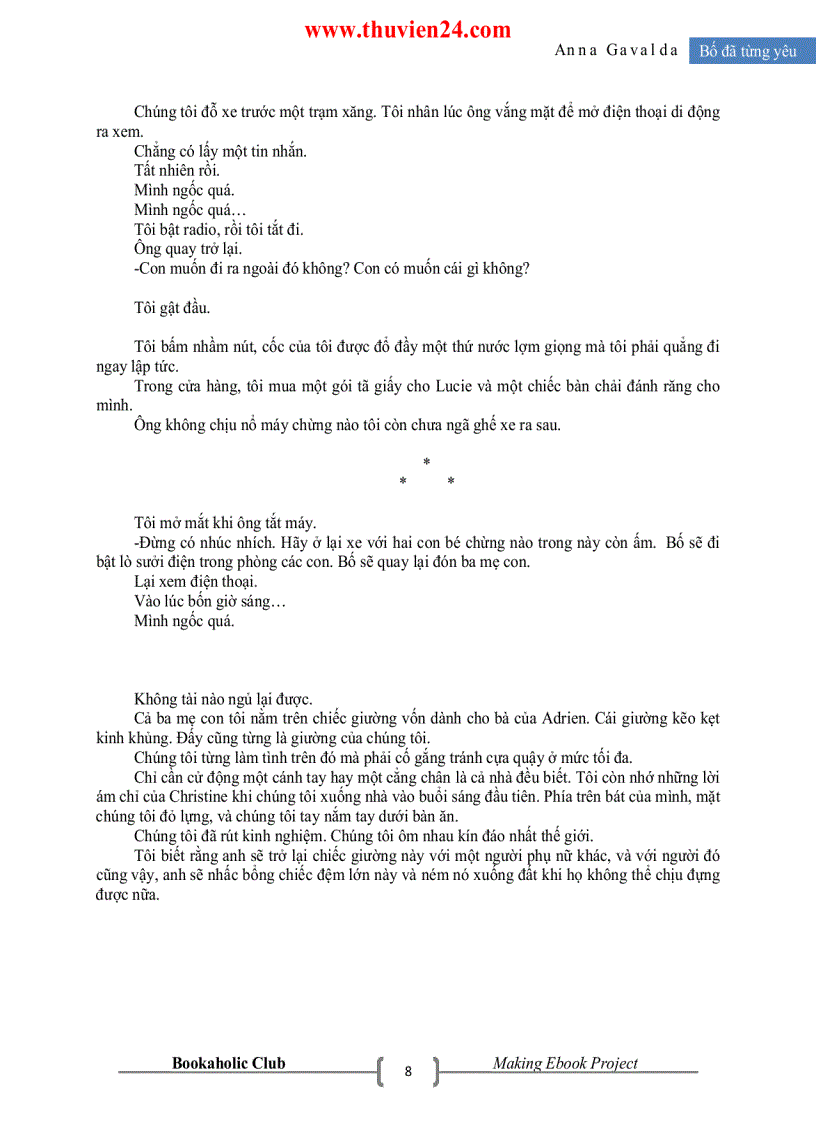 www.thuvien24.com

Anna Gavalda Bố đã từng yêu

Chúng tôi đỗ xe trước một trạm xăng. Tôi nhân lúc ông vắng mặt để mở điện thoại di động ra xem.
Chẳng có lấy một tin nhắn.
Tất nhiên rồi.
Mình ngốc quá.
Mình ngốc quá…
Tôi bật radio, rồi tôi tắt đi.
Ông quay trở lại.
-Con muốn đi ra ngoài đó không? Con có muốn cái gì không?

Tôi gật đầu.

Tôi bấm nhầm nút, cốc của tôi được đổ đầy một thứ nước lợm giọng mà tôi phải quẳng đi ngay lập tức.
Trong cửa hàng, tôi mua một gói tã giấy cho Lucie và một chiếc bàn chải đánh răng cho mình.
Ông không chịu nổ máy chừng nào tôi còn chưa ngã ghế xe ra sau.

*
* *

Tôi mở mắt khi ông tắt máy.
-Đừng có nhúc nhích. Hãy ở lại xe với hai con bé chừng nào trong này còn ấm. Bố sẽ đi bật lò sưởi điện trong phòng các con. Bố sẽ quay lại đón ba mẹ con.
Lại xem điện thoại.
Vào lúc bốn giờ sáng…
Mình ngốc quá.

Không tài nào ngủ lại được.
Cả ba mẹ con tôi nằm trên chiếc giường vốn dành cho bà của Adrien. Cái giường kẽo kẹt kinh khủng. Đấy cũng từng là giường của chúng tôi.
Chúng tôi từng làm tình trên đó mà phải cố gắng tránh cựa quậy ở mức tối đa.
Chỉ cần cử động một cánh tay hay một cẳng chân là cả nhà đều biết. Tôi còn nhớ những lời ám chỉ của Christine khi chúng tôi xuống nhà vào buổi sáng đầu tiên. Phía trên bát của mình, mặt chúng tôi đỏ lựng, và chúng tôi tay nắm tay dưới bàn ăn.
Chúng tôi đã rút kinh nghiệm. Chúng tôi ôm nhau kín đáo nhất thế giới.
Tôi biết rằng anh sẽ trở lại chiếc giường này với một người phụ nữ khác, và với người đó cũng vậy, anh sẽ nhấc bổng chiếc đệm lớn này và ném nó xuống đất khi họ không thể chịu đựng được nữa.

Bookaholic Club 8 Making Ebook Project